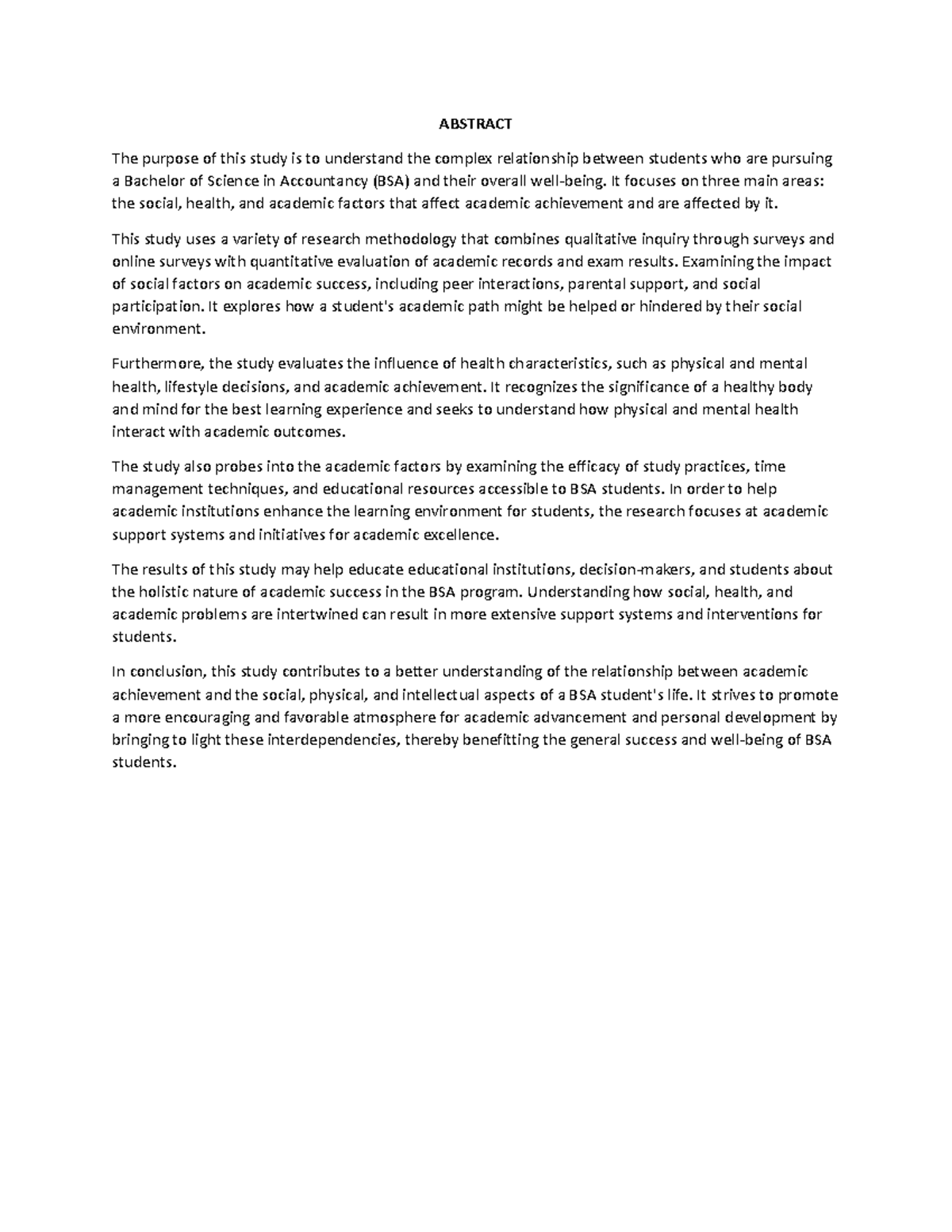 ABSTRACT

The purpose of this study is to understand the complex relationship between students who are pursuing a Bachelor of Science in Accountancy (BSA) and their overall well-being. It focuses on three main areas: the social, health, and academic factors that affect academic achievement and are affected by it.

This study uses a variety of research methodology that combines qualitative inquiry through surveys and online surveys with quantitative evaluation of academic records and exam results. Examining the impact of social factors on academic success, including peer interactions, parental support, and social participation. It explores how a student's academic path might be helped or hindered by their social environment.

Furthermore, the study evaluates the influence of health characteristics, such as physical and mental health, lifestyle decisions, and academic achievement. It recognizes the significance of a healthy body and mind for the best learning experience and seeks to understand how physical and mental health interact with academic outcomes.

The study also probes into the academic factors by examining the efficacy of study practices, time management techniques, and educational resources accessible to BSA students. In order to help academic institutions enhance the learning environment for students, the research focuses at academic support systems and initiatives for academic excellence.

The results of this study may help educate educational institutions, decision-makers, and students about the holistic nature of academic success in the BSA program. Understanding how social, health, and academic problems are intertwined can result in more extensive support systems and interventions for students.

In conclusion, this study contributes to a better understanding of the relationship between academic achievement and the social, physical, and intellectual aspects of a BSA student's life. It strives to promote a more encouraging and favorable atmosphere for academic advancement and personal development by bringing to light these interdependencies, thereby benefitting the general success and well-being of BSA students.